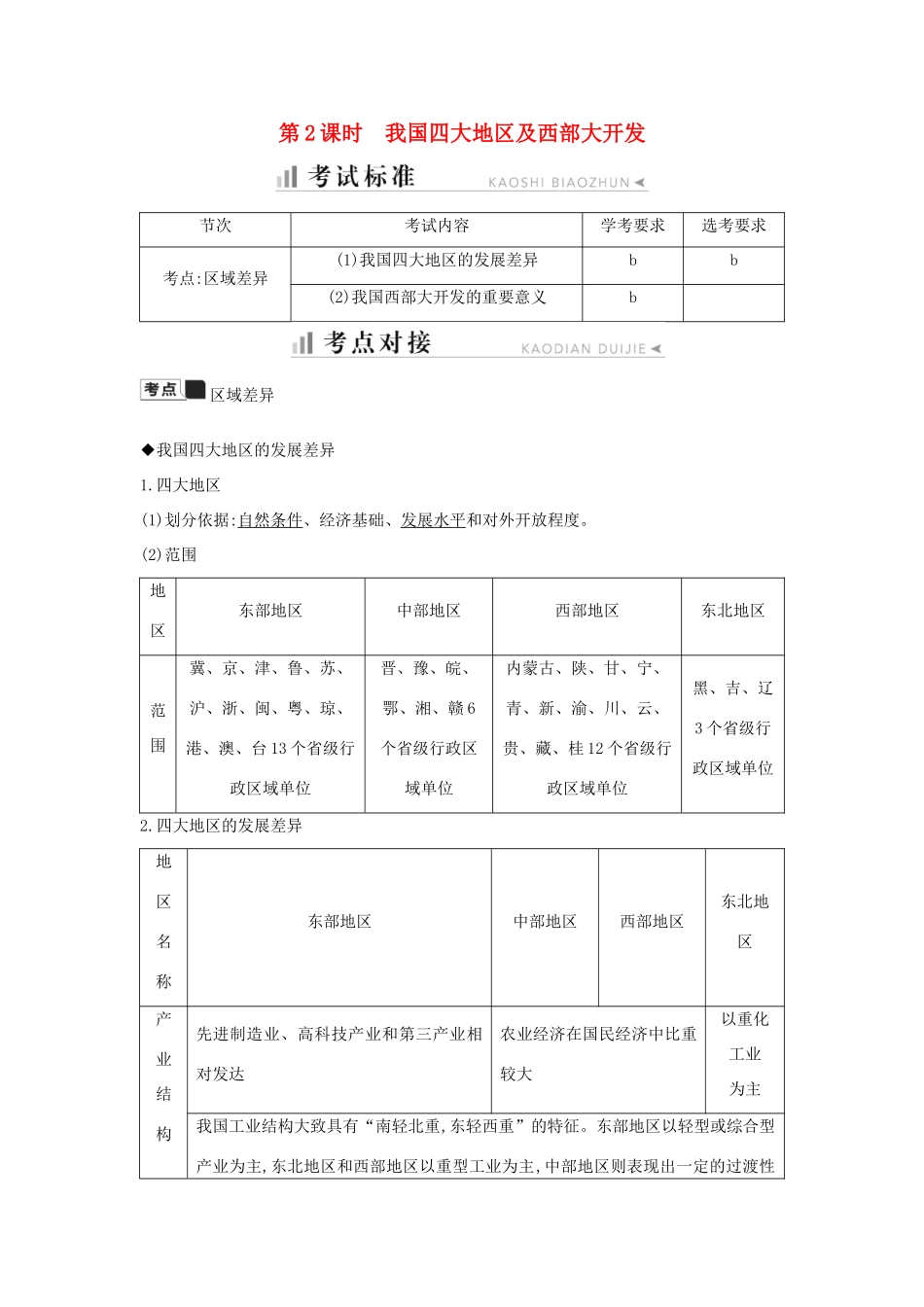 第2课时　我国四大地区及西部大开发

考试标准 KAOSHI BIAOZHUN

| 节次 | 考试内容 | 学考要求 | 选考要求 |
|---|---|---|---|
| 考点:区域差异 | (1)我国四大地区的发展差异 | b | b |
| | (2)我国西部大开发的重要意义 | b | |

考点对接 KAODIAN DUIJIE

考点 区域差异

◆我国四大地区的发展差异

1.四大地区

(1)划分依据:自然条件、经济基础、发展水平和对外开放程度。

(2)范围

| 地区 | 东部地区 | 中部地区 | 西部地区 | 东北地区 |
|---|---|---|---|---|
| 范围 | 冀、京、津、鲁、苏、沪、浙、闽、粤、琼、港、澳、台13个省级行政区域单位 | 晋、豫、皖、鄂、湘、赣6个省级行政区域单位 | 内蒙古、陕、甘、宁、青、新、渝、川、云、贵、藏、桂12个省级行政区域单位 | 黑、吉、辽3个省级行政区域单位 |

2.四大地区的发展差异

| 地区名称 | 东部地区 | 中部地区 | 西部地区 | 东北地区 |
|---|---|---|---|---|
| 产业结构 | 先进制造业、高科技产业和第三产业相对发达 | 农业经济在国民经济中比重较大 | | 以重化工业为主 |
| | 我国工业结构大致具有“南轻北重,东轻西重”的特征。东部地区以轻型或综合型产业为主,东北地区和西部地区以重型工业为主,中部地区则表现出一定的过渡性 | | | |